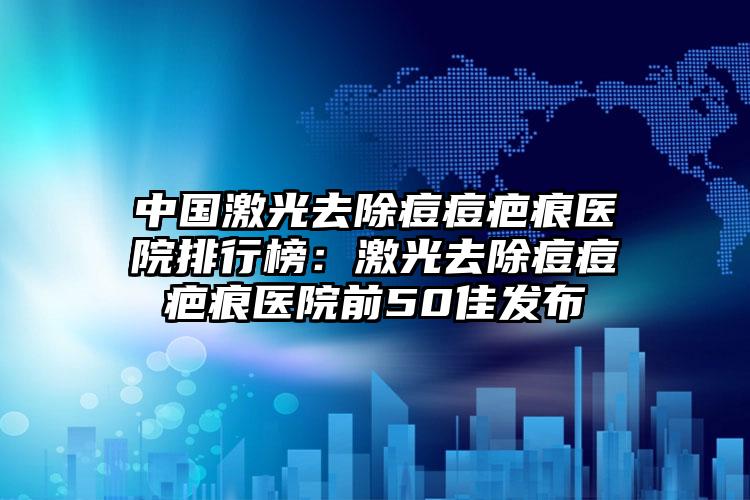 中国激光去除痘痘疤痕医院排行榜：激光去除痘痘疤痕医院前50佳发布